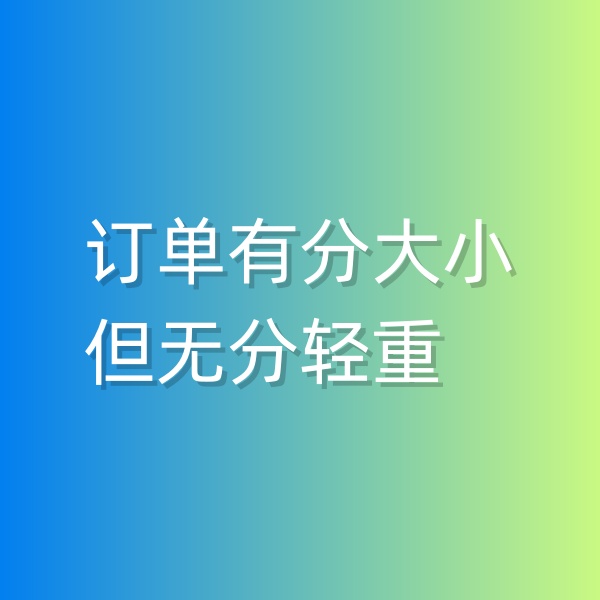 订单有分大小
但无分轻重